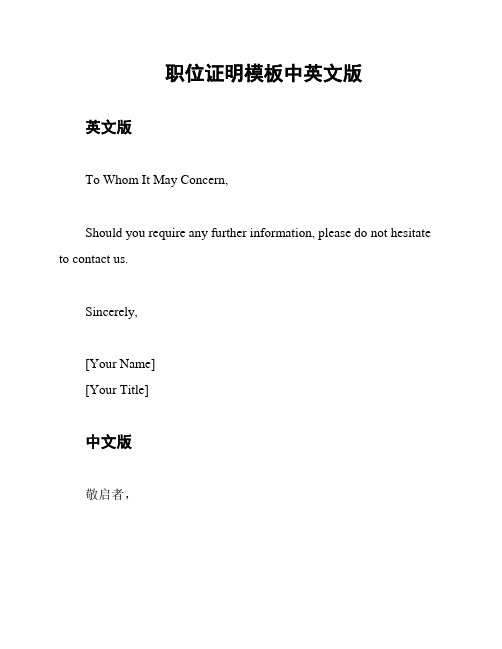 职位证明模板中英文版

英文版

To Whom It May Concern,

Should you require any further information, please do not hesitate to contact us.

Sincerely,

[Your Name]
[Your Title]

中文版

敬启者，